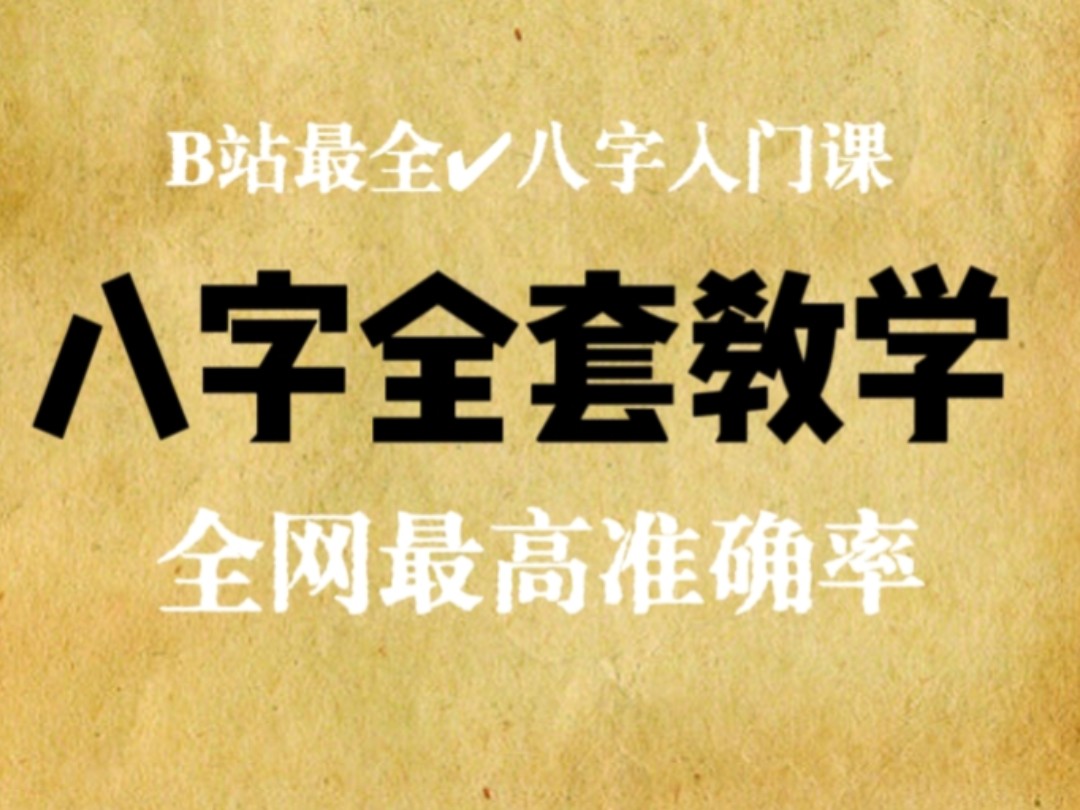 B站最全✔八字入门课

八字全套教学

全网最高准确率